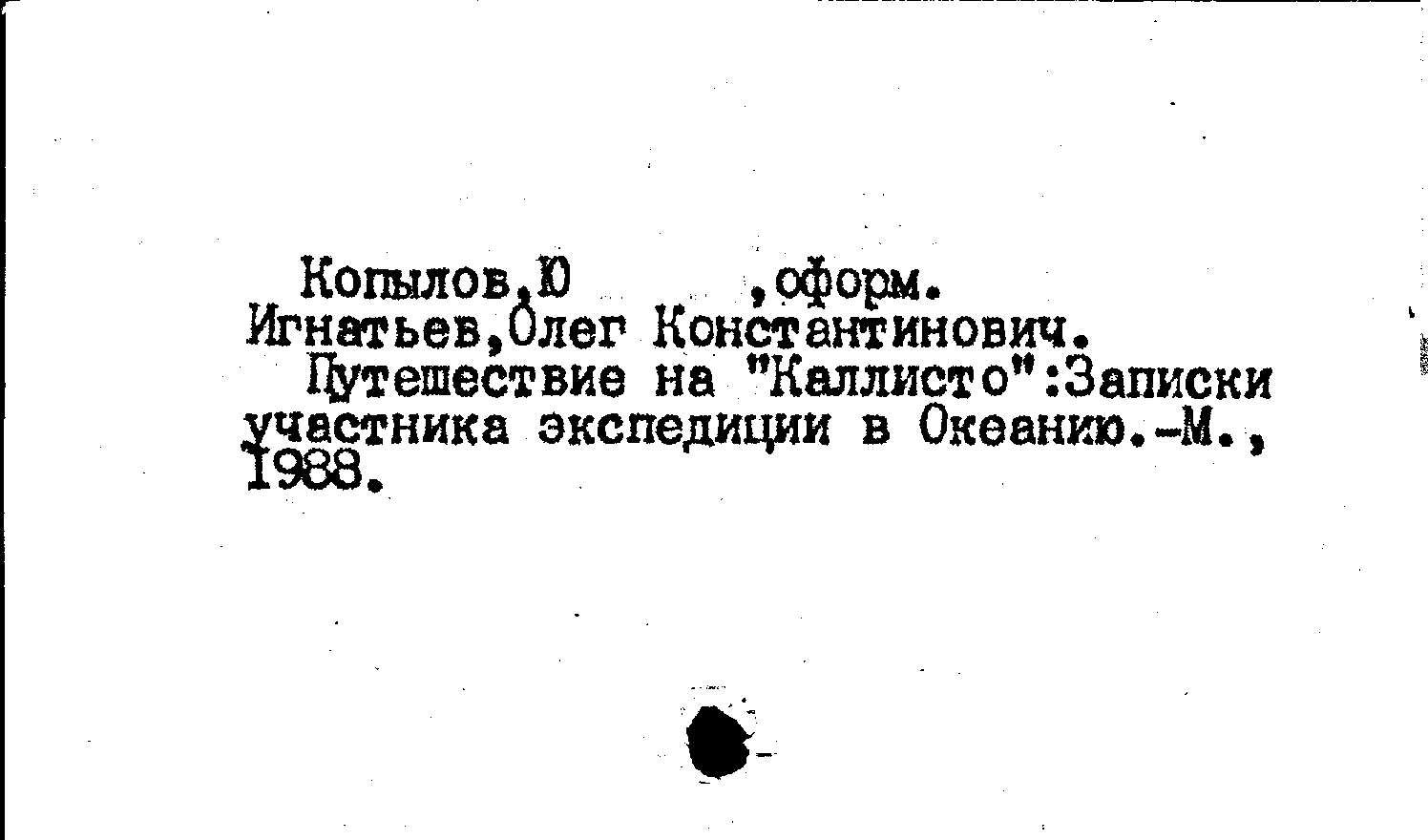 Копылов,Ю ,оформ.
Игнатьев,Олег Константинович.

Путешествие на "Каллисто":Записки участника экспедиции в Океанию.-М., 1988.